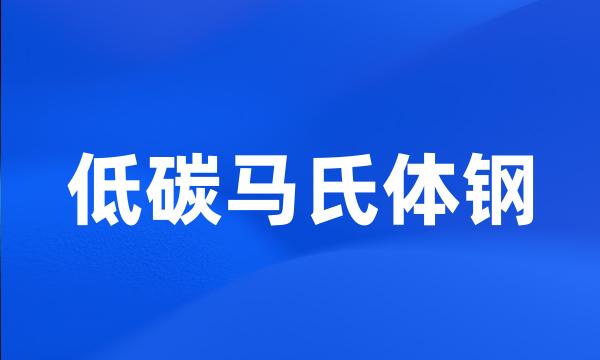 低碳马氏体钢